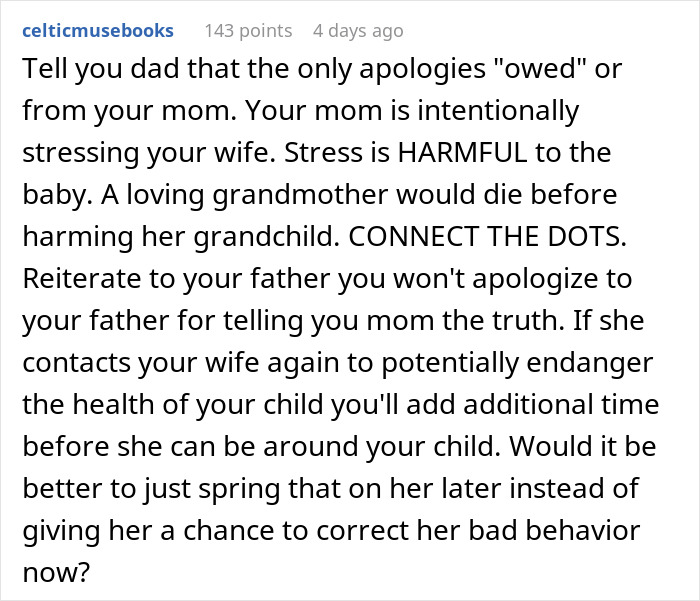 celticmusebooks 143 points 4 days ago

Tell you dad that the only apologies "owed" or from your mom. Your mom is intentionally stressing your wife. Stress is HARMFUL to the baby. A loving grandmother would die before harming her grandchild. CONNECT THE DOTS. Reiterate to your father you won't apologize to your father for telling you mom the truth. If she contacts your wife again to potentially endanger the health of your child you'll add additional time before she can be around your child. Would it be better to just spring that on her later instead of giving her a chance to correct her bad behavior now?